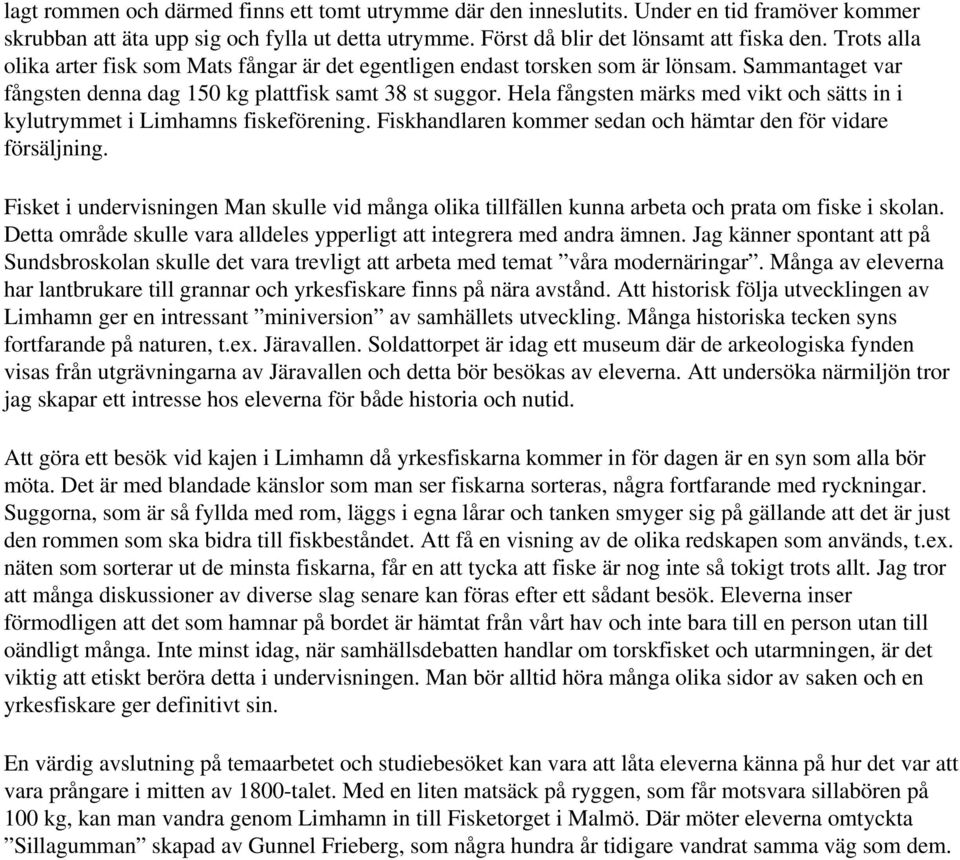 lagt rommen och därmed finns ett tomt utrymme där den inneslutits. Under en tid framöver kommer skrubban att äta upp sig och fylla ut detta utrymme. Först då blir det lönsamt att fiska den. Trots alla olika arter fisk som Mats fångar är det egentligen endast torsken som är lönsam. Sammantaget var fångsten denna dag 150 kg plattfisk samt 38 st suggor. Hela fångsten märks med vikt och sätts in i kylutrymmet i Limhamns fiskeförening. Fiskhandlaren kommer sedan och hämtar den för vidare försäljning.

Fisket i undervisningen Man skulle vid många olika tillfällen kunna arbeta och prata om fiske i skolan. Detta område skulle vara alldeles ypperligt att integrera med andra ämnen. Jag känner spontant att på Sundsbroskolan skulle det vara trevligt att arbeta med temat ”våra modernäringar”. Många av eleverna har lantbrukare till grannar och yrkesfiskare finns på nära avstånd. Att historisk följa utvecklingen av Limhamn ger en intressant ”miniversion” av samhällets utveckling. Många historiska tecken syns fortfarande på naturen, t.ex. Järavallen. Soldattorpet är idag ett museum där de arkeologiska fynden visas från utgrävningarna av Järavallen och detta bör besökas av eleverna. Att undersöka närmiljön tror jag skapar ett intresse hos eleverna för både historia och nutid.

Att göra ett besök vid kajen i Limhamn då yrkesfiskarna kommer in för dagen är en syn som alla bör möta. Det är med blandade känslor som man ser fiskarna sorteras, några fortfarande med ryckningar. Suggorna, som är så fyllda med rom, läggs i egna lårar och tanken smyger sig på gällande att det är just den rommen som ska bidra till fiskbeståndet. Att få en visning av de olika redskapen som används, t.ex. näten som sorterar ut de minsta fiskarna, får en att tycka att fiske är nog inte så tokigt trots allt. Jag tror att många diskussioner av diverse slag senare kan föras efter ett sådant besök. Eleverna inser förmodligen att det som hamnar på bordet är hämtat från vårt hav och inte bara till en person utan till oändligt många. Inte minst idag, när samhällsdebatten handlar om torskfisket och utarmningen, är det viktig att etiskt beröra detta i undervisningen. Man bör alltid höra många olika sidor av saken och en yrkesfiskare ger definitivt sin.

En värdig avslutning på temaarbetet och studiebesöket kan vara att låta eleverna känna på hur det var att vara prångare i mitten av 1800-talet. Med en liten matsäck på ryggen, som får motsvara sillabören på 100 kg, kan man vandra genom Limhamn in till Fisketorget i Malmö. Där möter eleverna omtyckta ”Sillagumman” skapad av Gunnel Frieberg, som några hundra år tidigare vandrat samma väg som dem.